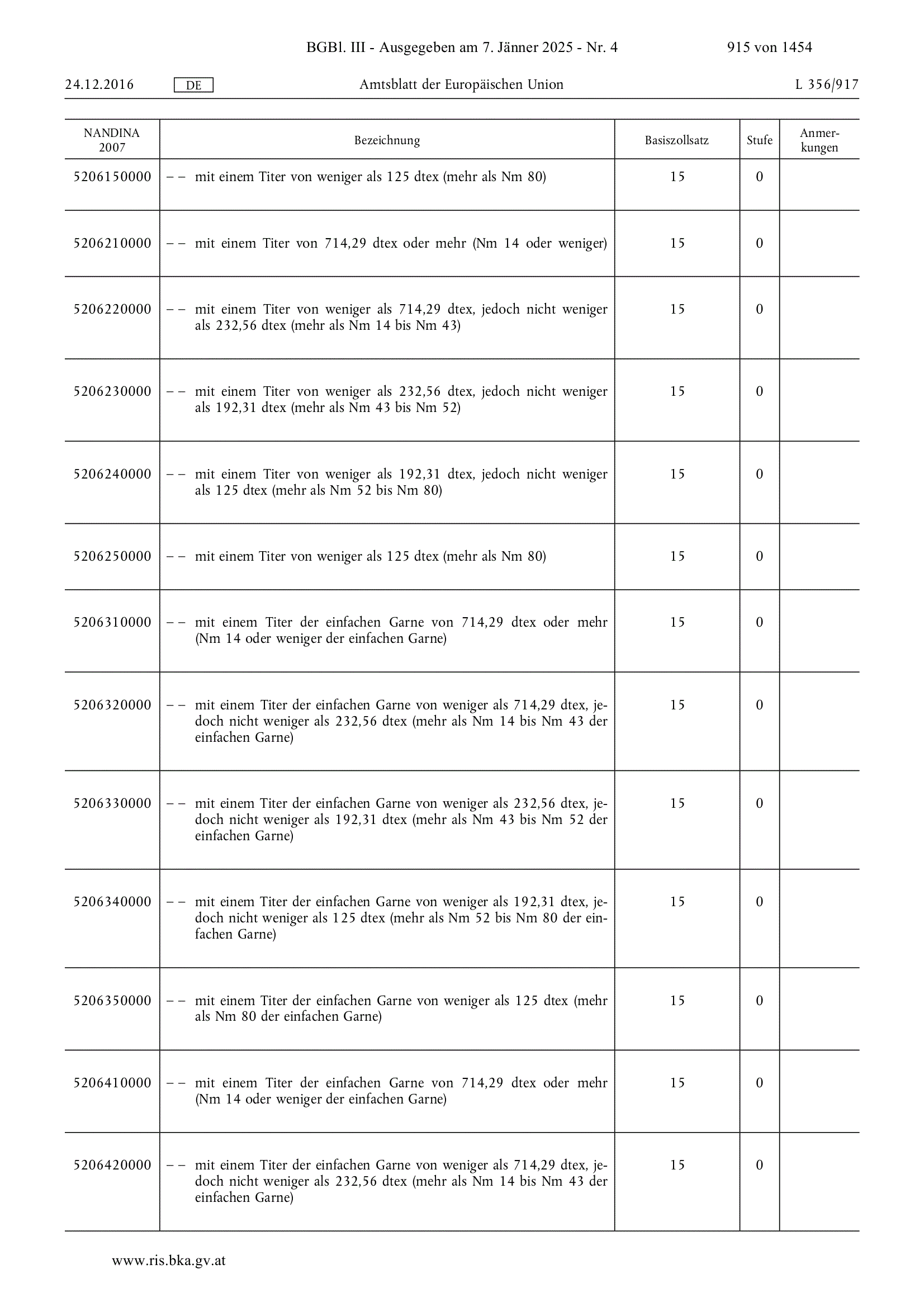 BGBl. III - Ausgegeben am 7. Jänner 2025 - Nr. 4 915 von 1454

24.12.2016 DE Amtsblatt der Europäischen Union L 356/917

| NANDINA 2007 | Bezeichnung | Basiszollsatz | Stufe | Anmerkungen |
|---|---|---|---|---|
| 5206150000 | – – mit einem Titer von weniger als 125 dtex (mehr als Nm 80) | 15 | 0 | |
| 5206210000 | – – mit einem Titer von 714,29 dtex oder mehr (Nm 14 oder weniger) | 15 | 0 | |
| 5206220000 | – – mit einem Titer von weniger als 714,29 dtex, jedoch nicht weniger als 232,56 dtex (mehr als Nm 14 bis Nm 43) | 15 | 0 | |
| 5206230000 | – – mit einem Titer von weniger als 232,56 dtex, jedoch nicht weniger als 192,31 dtex (mehr als Nm 43 bis Nm 52) | 15 | 0 | |
| 5206240000 | – – mit einem Titer von weniger als 192,31 dtex, jedoch nicht weniger als 125 dtex (mehr als Nm 52 bis Nm 80) | 15 | 0 | |
| 5206250000 | – – mit einem Titer von weniger als 125 dtex (mehr als Nm 80) | 15 | 0 | |
| 5206310000 | – – mit einem Titer der einfachen Garne von 714,29 dtex oder mehr (Nm 14 oder weniger der einfachen Garne) | 15 | 0 | |
| 5206320000 | – – mit einem Titer der einfachen Garne von weniger als 714,29 dtex, jedoch nicht weniger als 232,56 dtex (mehr als Nm 14 bis Nm 43 der einfachen Garne) | 15 | 0 | |
| 5206330000 | – – mit einem Titer der einfachen Garne von weniger als 232,56 dtex, jedoch nicht weniger als 192,31 dtex (mehr als Nm 43 bis Nm 52 der einfachen Garne) | 15 | 0 | |
| 5206340000 | – – mit einem Titer der einfachen Garne von weniger als 192,31 dtex, jedoch nicht weniger als 125 dtex (mehr als Nm 52 bis Nm 80 der einfachen Garne) | 15 | 0 | |
| 5206350000 | – – mit einem Titer der einfachen Garne von weniger als 125 dtex (mehr als Nm 80 der einfachen Garne) | 15 | 0 | |
| 5206410000 | – – mit einem Titer der einfachen Garne von 714,29 dtex oder mehr (Nm 14 oder weniger der einfachen Garne) | 15 | 0 | |
| 5206420000 | – – mit einem Titer der einfachen Garne von weniger als 714,29 dtex, jedoch nicht weniger als 232,56 dtex (mehr als Nm 14 bis Nm 43 der einfachen Garne) | 15 | 0 | |

www.ris.bka.gv.at